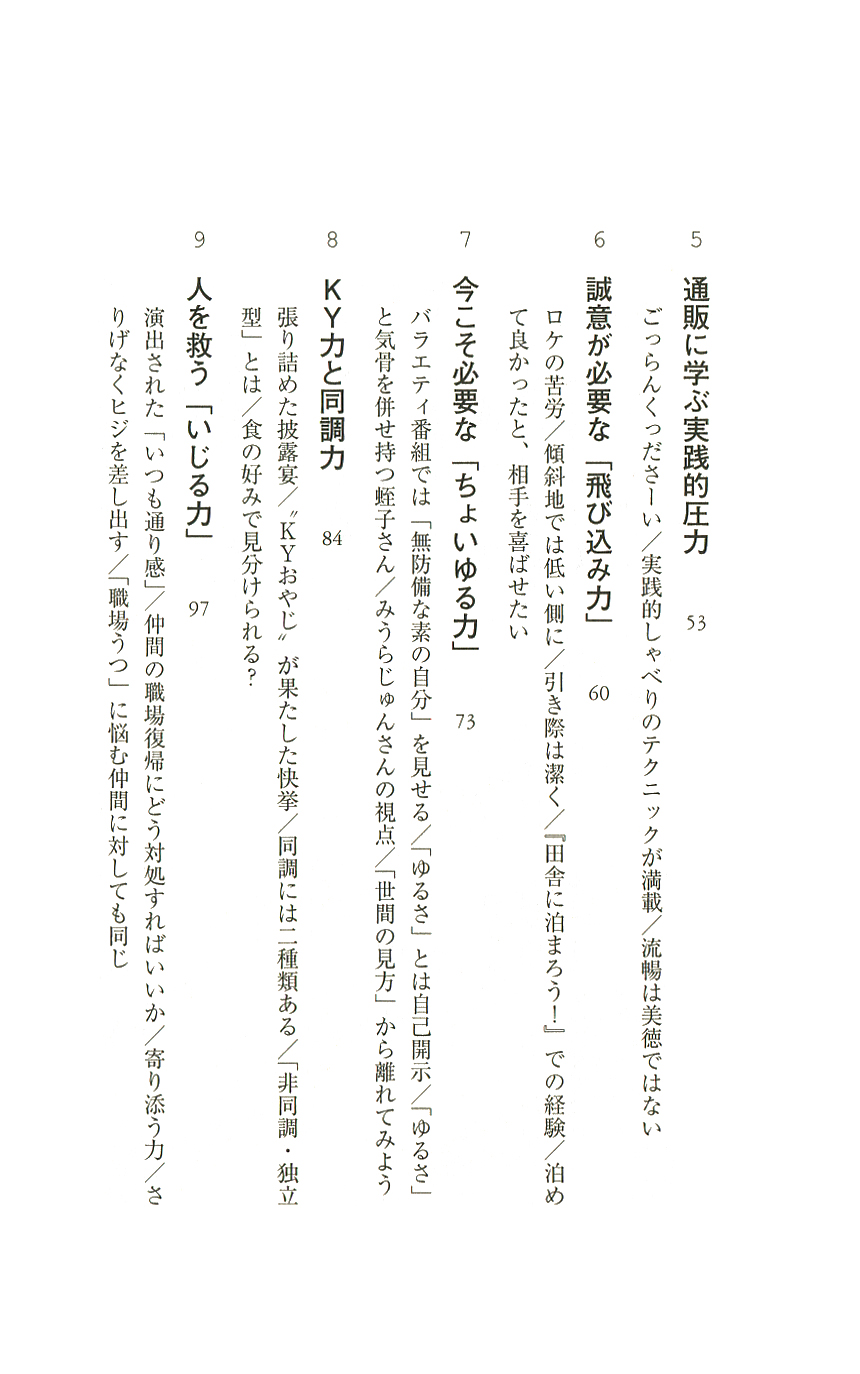 5
通販に学ぶ実践的圧力　53
ごっらんくっださーい／実践的しゃべりのテクニックが満載／流暢は美徳ではない

6
誠意が必要な「飛び込み力」　60
ロケの苦労／傾斜地では低い側に／引き際は潔く／『田舎に泊まろう！』での経験／泊めて良かったと、相手を喜ばせたい

7
今こそ必要な「ちょいゆる力」　73
バラエティ番組では「無防備な素の自分」を見せる／「ゆるさ」とは自己開示／「ゆるさ」と気骨を併せ持つ蛭子さん／みうらじゅんさんの視点／「世間の見方」から離れてみよう

8
KY力と同調力　84
張り詰めた披露宴／〝KYおやじ〟が果たした快挙／同調には二種類ある／「非同調・独立型」とは／食の好みで見分けられる？

9
人を救う「いじる力」　97
演出された「いつも通り感」／仲間の職場復帰にどう対処すればいいか／寄り添う力／さりげなくヒジを差し出す／「職場うつ」に悩む仲間に対しても同じ